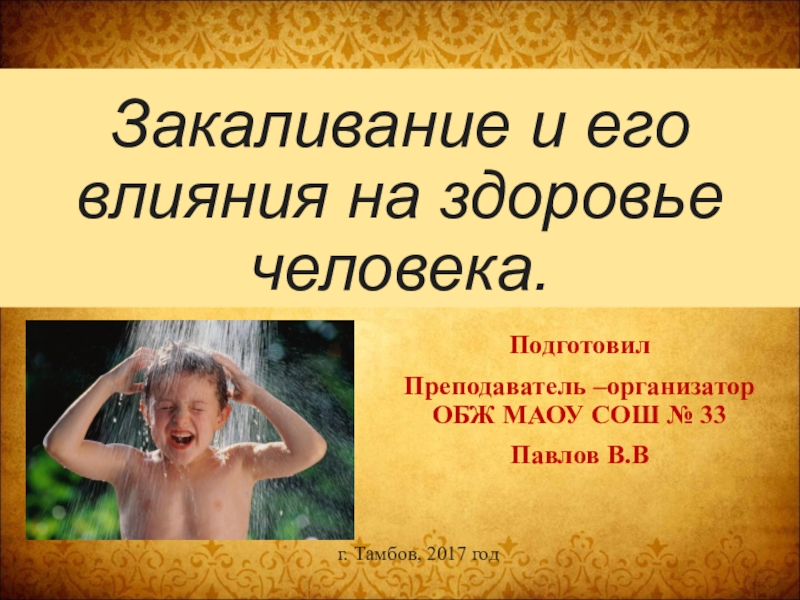 Закаливание и его влияния на здоровье человека.

Подготовил

Преподаватель –организатор ОБЖ МАОУ СОШ № 33

Павлов В.В

г. Тамбов, 2017 год